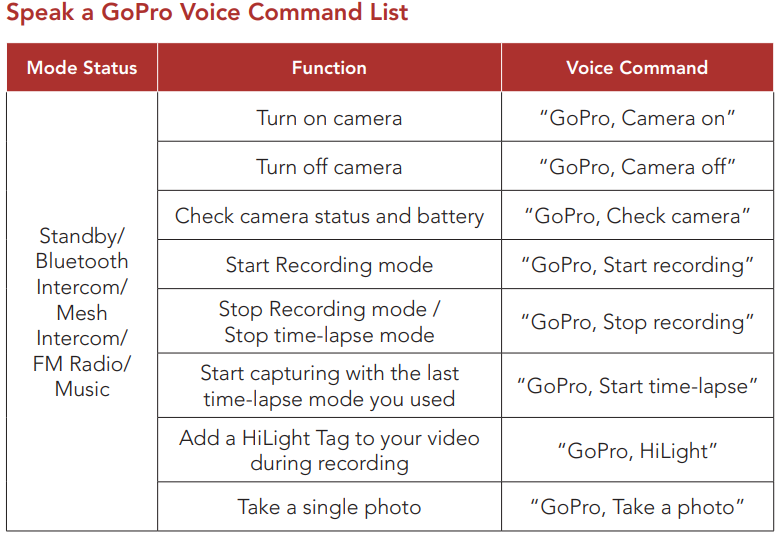 Speak a GoPro Voice Command List

| Mode Status | Function | Voice Command |
|---|---|---|
| Standby/ Bluetooth Intercom/ Mesh Intercom/ FM Radio/ Music | Turn on camera | “GoPro, Camera on” |
| | Turn off camera | “GoPro, Camera off” |
| | Check camera status and battery | “GoPro, Check camera” |
| | Start Recording mode | “GoPro, Start recording” |
| | Stop Recording mode / Stop time-lapse mode | “GoPro, Stop recording” |
| | Start capturing with the last time-lapse mode you used | “GoPro, Start time-lapse” |
| | Add a HiLight Tag to your video during recording | “GoPro, HiLight” |
| | Take a single photo | “GoPro, Take a photo” |